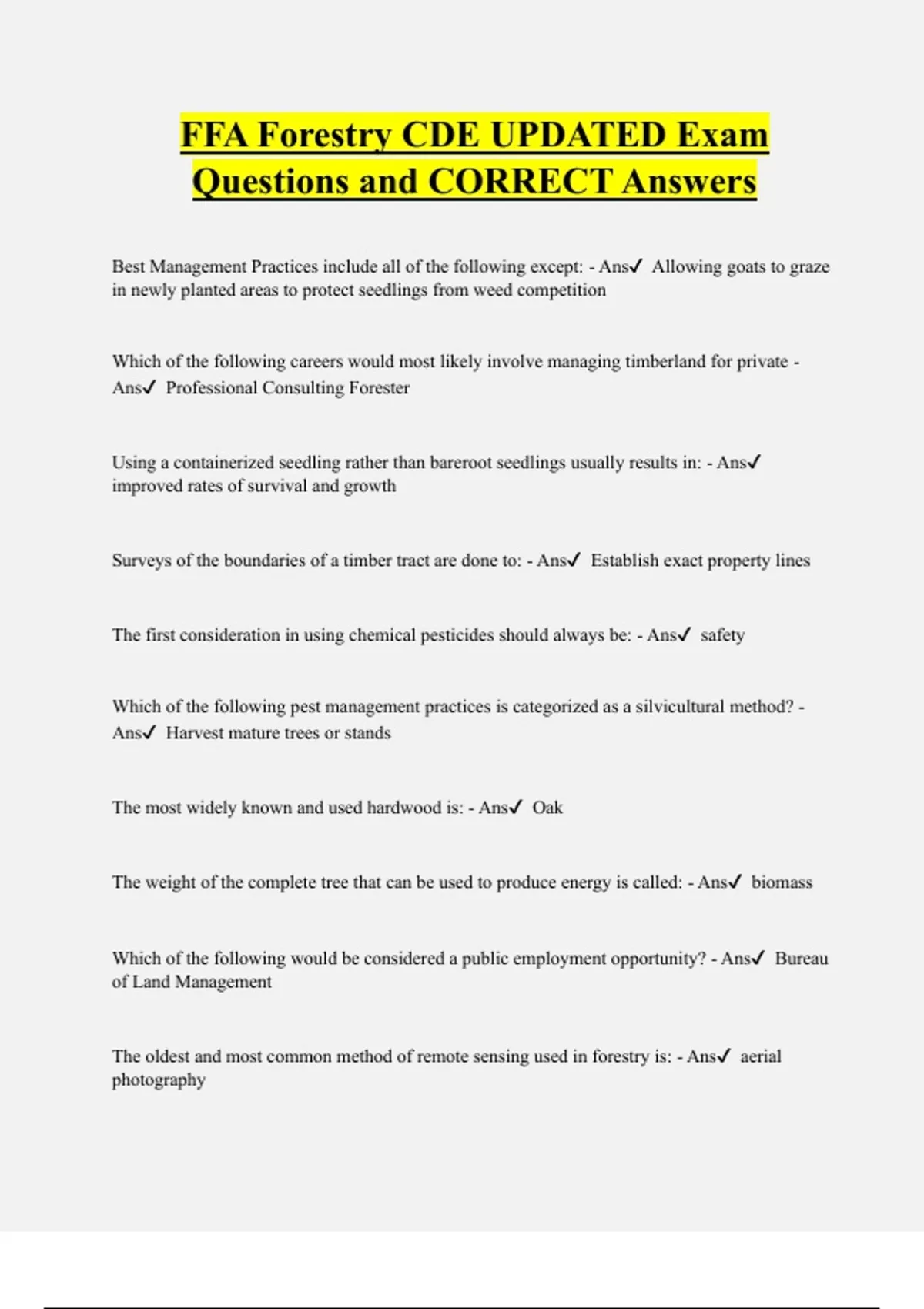 FFA Forestry CDE UPDATED Exam Questions and CORRECT Answers

Best Management Practices include all of the following except: - Ans✓ Allowing goats to graze in newly planted areas to protect seedlings from weed competition

Which of the following careers would most likely involve managing timberland for private - Ans✓ Professional Consulting Forester

Using a containerized seedling rather than bareroot seedlings usually results in: - Ans✓ improved rates of survival and growth

Surveys of the boundaries of a timber tract are done to: - Ans✓ Establish exact property lines

The first consideration in using chemical pesticides should always be: - Ans✓ safety

Which of the following pest management practices is categorized as a silvicultural method? - Ans✓ Harvest mature trees or stands

The most widely known and used hardwood is: - Ans✓ Oak

The weight of the complete tree that can be used to produce energy is called: - Ans✓ biomass

Which of the following would be considered a public employment opportunity? - Ans✓ Bureau of Land Management

The oldest and most common method of remote sensing used in forestry is: - Ans✓ aerial photography